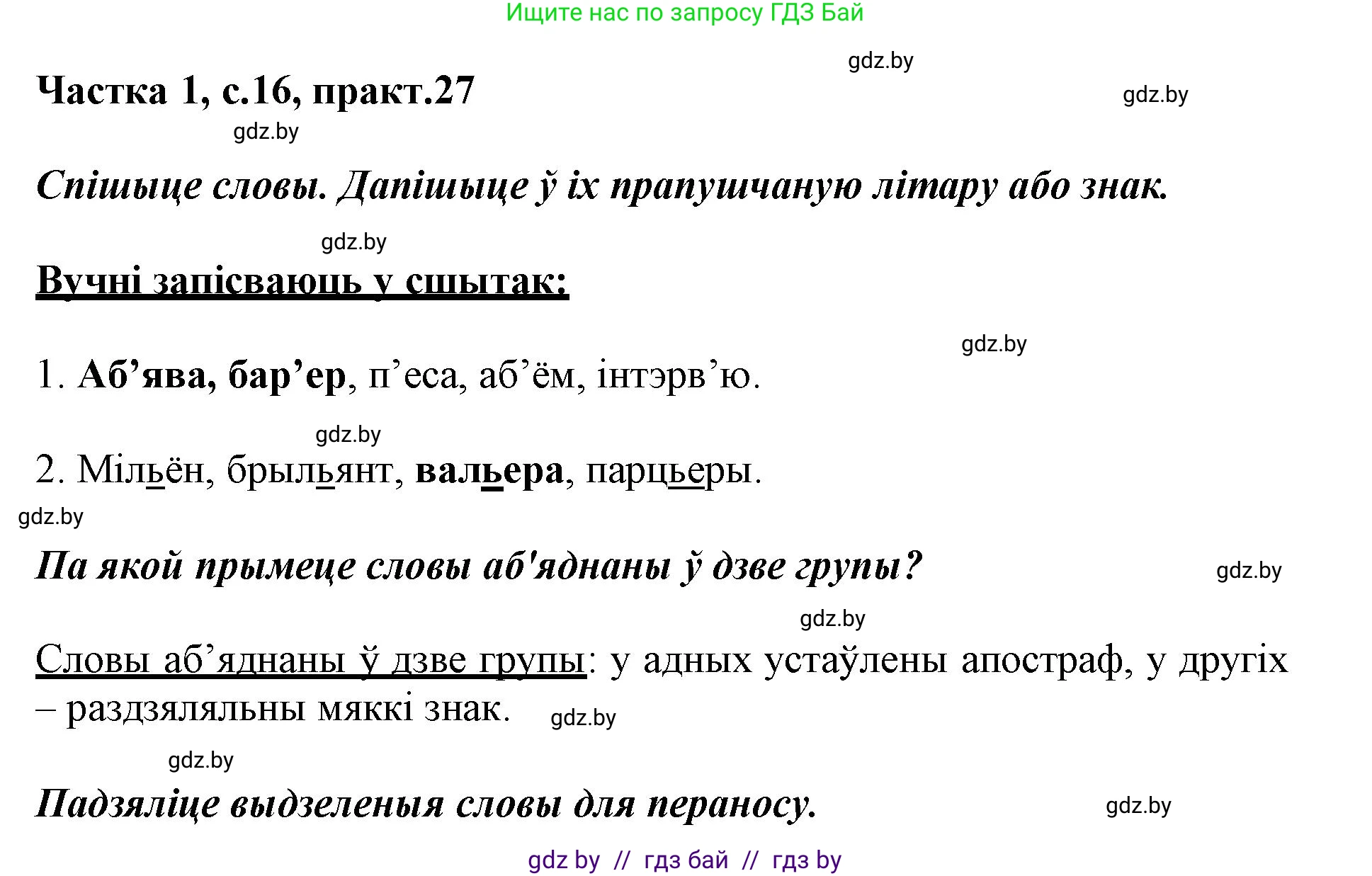 Ищите нас по запросу ГДЗ Бай

gdz.by

Частка 1, с.16, практ.27

gdz.by

gdz.by

Спішыце словы. Дапішыце ў іх прапушчаную літару або знак.

gdz.by

Вучні запісваюць у сшытак:

gdz.by

1. Аб’ява, бар’ер, п’еса, аб’ём, інтэрв’ю.

gdz.by

2. Мільён, брыльянт, вальера, парцьеры.

gdz.by

Па якой прымеце словы аб'яднаны ў дзве групы?

gdz.by

gdz.by

Словы аб’яднаны ў дзве групы: у адных устаўлены апостраф, у другіх – раздзяляльны мяккі знак.

gdz.by

gdz.by

Падзяліце выдзеленыя словы для пераносу.

gdz.by

gdz by // гдз бай // гдз by